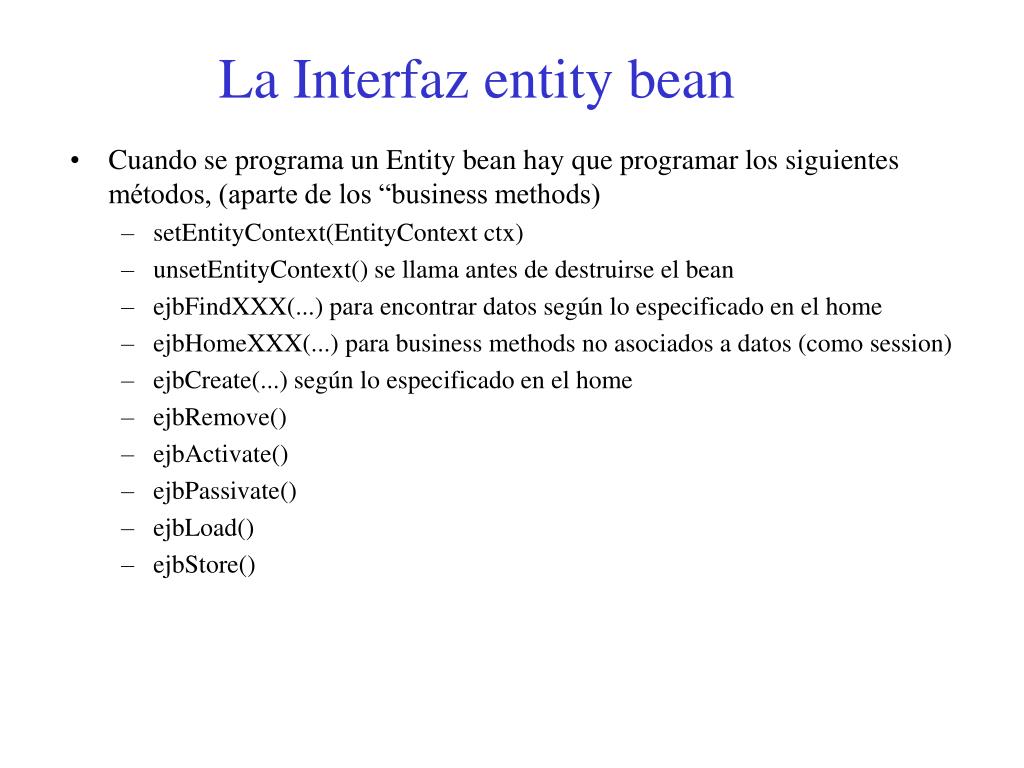 La Interfaz entity bean

• Cuando se programa un Entity bean hay que programar los siguientes métodos, (aparte de los “business methods)
– setEntityContext(EntityContext ctx)
– unsetEntityContext() se llama antes de destruirse el bean
– ejbFindXXX(...) para encontrar datos según lo especificado en el home
– ejbHomeXXX(...) para business methods no asociados a datos (como session)
– ejbCreate(...) según lo especificado en el home
– ejbRemove()
– ejbActivate()
– ejbPassivate()
– ejbLoad()
– ejbStore()